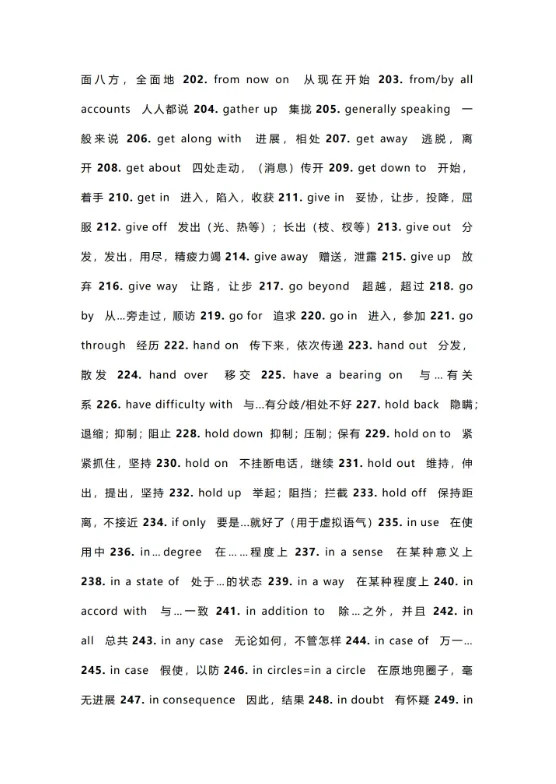 面八方，全面地 202. from now on 从现在开始 203. from/by all accounts 人人都说 204. gather up 集拢 205. generally speaking 一般来说 206. get along with 进展，相处 207. get away 逃脱，离开 208. get about 四处走动，（消息）传开 209. get down to 开始，着手 210. get in 进入，陷入，收获 211. give in 妥协，让步，投降，屈服 212. give off 发出（光、热等）；长出（枝、杈等）213. give out 分发，发出，用尽，精疲力竭 214. give away 赠送，泄露 215. give up 放弃 216. give way 让路，让步 217. go beyond 超越，超过 218. go by 从…旁走过，顺访 219. go for 追求 220. go in 进入，参加 221. go through 经历 222. hand on 传下来，依次传递 223. hand out 分发，散发 224. hand over 移交 225. have a bearing on 与…有关系 226. have difficulty with 与…有分歧/相处不好 227. hold back 隐瞒；退缩；抑制；阻止 228. hold down 抑制；压制；保有 229. hold on to 紧紧抓住，坚持 230. hold on 不挂断电话，继续 231. hold out 维持，伸出，提出，坚持 232. hold up 举起；阻挡；拦截 233. hold off 保持距离，不接近 234. if only 要是…就好了（用于虚拟语气）235. in use 在使用中 236. in…degree 在……程度上 237. in a sense 在某种意义上 238. in a state of 处于…的状态 239. in a way 在某种程度上 240. in accord with 与…一致 241. in addition to 除…之外，并且 242. in all 总共 243. in any case 无论如何，不管怎样 244. in case of 万一… 245. in case 假使，以防 246. in circles=in a circle 在原地兜圈子，毫无进展 247. in consequence 因此，结果 248. in doubt 有怀疑 249. in